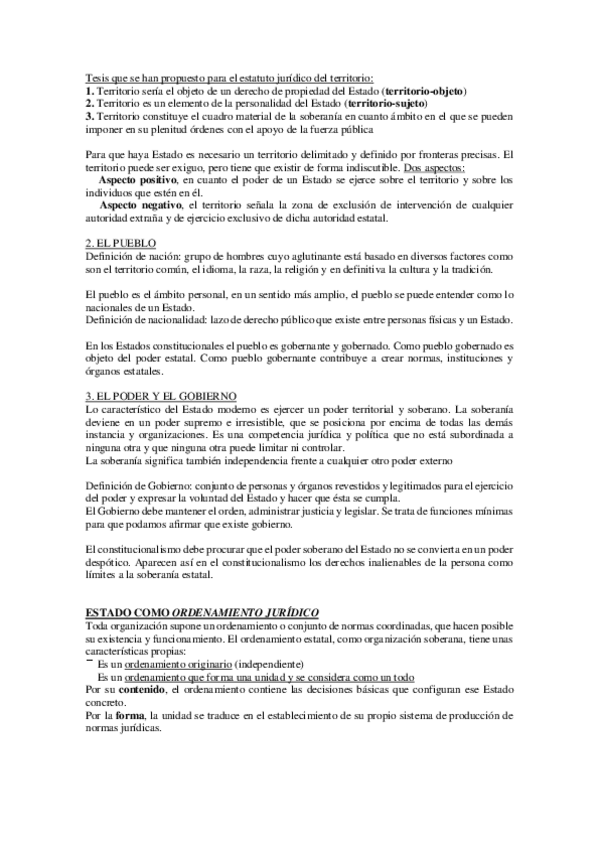 Tesis que se han propuesto para el estatuto jurídico del territorio:
1. Territorio sería el objeto de un derecho de propiedad del Estado (territorio-objeto)
2. Territorio es un elemento de la personalidad del Estado (territorio-sujeto)
3. Territorio constituye el cuadro material de la soberanía en cuanto ámbito en el que se pueden imponer en su plenitud órdenes con el apoyo de la fuerza pública

Para que haya Estado es necesario un territorio delimitado y definido por fronteras precisas. El territorio puede ser exiguo, pero tiene que existir de forma indiscutible. Dos aspectos:
Aspecto positivo, en cuanto el poder de un Estado se ejerce sobre el territorio y sobre los individuos que estén en él.
Aspecto negativo, el territorio señala la zona de exclusión de intervención de cualquier autoridad extraña y de ejercicio exclusivo de dicha autoridad estatal.

2. EL PUEBLO
Definición de nación: grupo de hombres cuyo aglutinante está basado en diversos factores como son el territorio común, el idioma, la raza, la religión y en definitiva la cultura y la tradición.

El pueblo es el ámbito personal, en un sentido más amplio, el pueblo se puede entender como lo nacionales de un Estado.
Definición de nacionalidad: lazo de derecho público que existe entre personas físicas y un Estado.

En los Estados constitucionales el pueblo es gobernante y gobernado. Como pueblo gobernado es objeto del poder estatal. Como pueblo gobernante contribuye a crear normas, instituciones y órganos estatales.

3. EL PODER Y EL GOBIERNO
Lo característico del Estado moderno es ejercer un poder territorial y soberano. La soberanía deviene en un poder supremo e irresistible, que se posiciona por encima de todas las demás instancia y organizaciones. Es una competencia jurídica y política que no está subordinada a ninguna otra y que ninguna otra puede limitar ni controlar.
La soberanía significa también independencia frente a cualquier otro poder externo

Definición de Gobierno: conjunto de personas y órganos revestidos y legitimados para el ejercicio del poder y expresar la voluntad del Estado y hacer que ésta se cumpla.
El Gobierno debe mantener el orden, administrar justicia y legislar. Se trata de funciones mínimas para que podamos afirmar que existe gobierno.

El constitucionalismo debe procurar que el poder soberano del Estado no se convierta en un poder despótico. Aparecen así en el constitucionalismo los derechos inalienables de la persona como límites a la soberanía estatal.

ESTADO COMO ORDENAMIENTO JURÍDICO
Toda organización supone un ordenamiento o conjunto de normas coordinadas, que hacen posible su existencia y funcionamiento. El ordenamiento estatal, como organización soberana, tiene unas características propias:
Es un ordenamiento originario (independiente)
Es un ordenamiento que forma una unidad y se considera como un todo
Por su contenido, el ordenamiento contiene las decisiones básicas que configuran ese Estado concreto.
Por la forma, la unidad se traduce en el establecimiento de su propio sistema de producción de normas jurídicas.